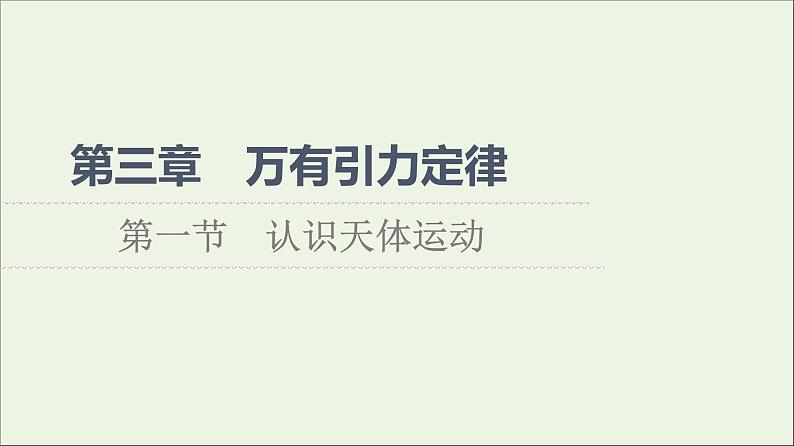 第三章　万有引力定律

第一节　认识天体运动